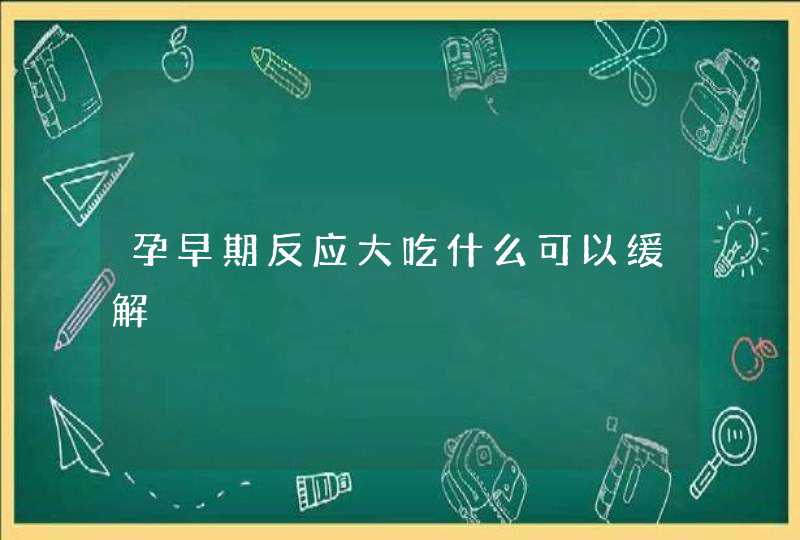 孕早期反应大吃什么可以缓解